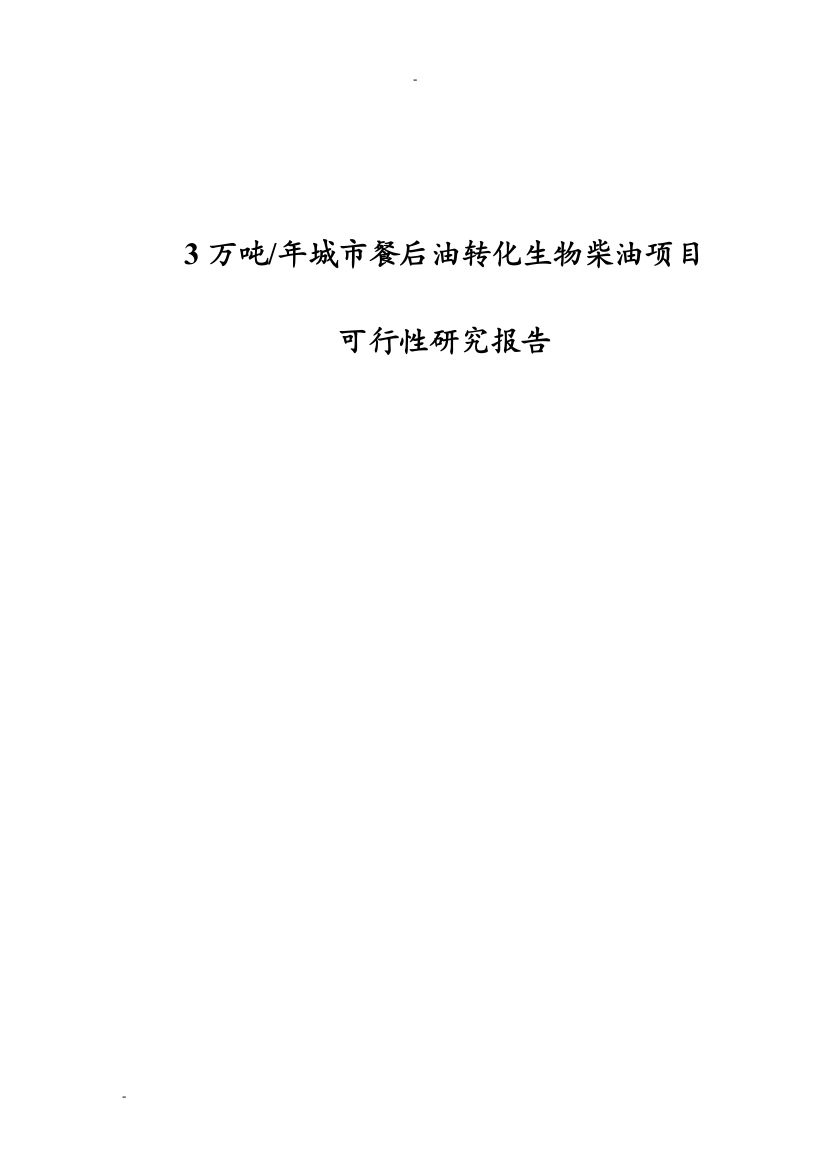 -

3 万吨/年城市餐后油转化生物柴油项目

可行性研究报告

-